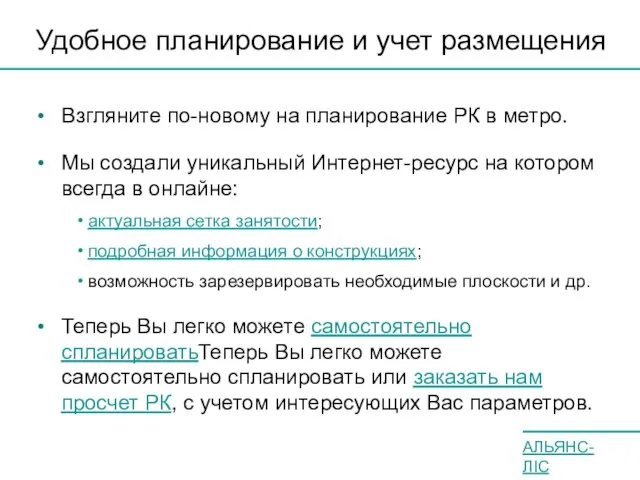 Удобное планирование и учет размещения

• Взгляните по-новому на планирование РК в метро.

• Мы создали уникальный Интернет-ресурс на котором всегда в онлайне:

• актуальная сетка занятости;

• подробная информация о конструкциях;

• возможность зарезервировать необходимые плоскости и др.

• Теперь Вы легко можете самостоятельно спланироватьТеперь Вы легко можете самостоятельно спланировать или заказать нам просчет РК, с учетом интересующих Вас параметров.

АЛЬЯНС-ЛІС